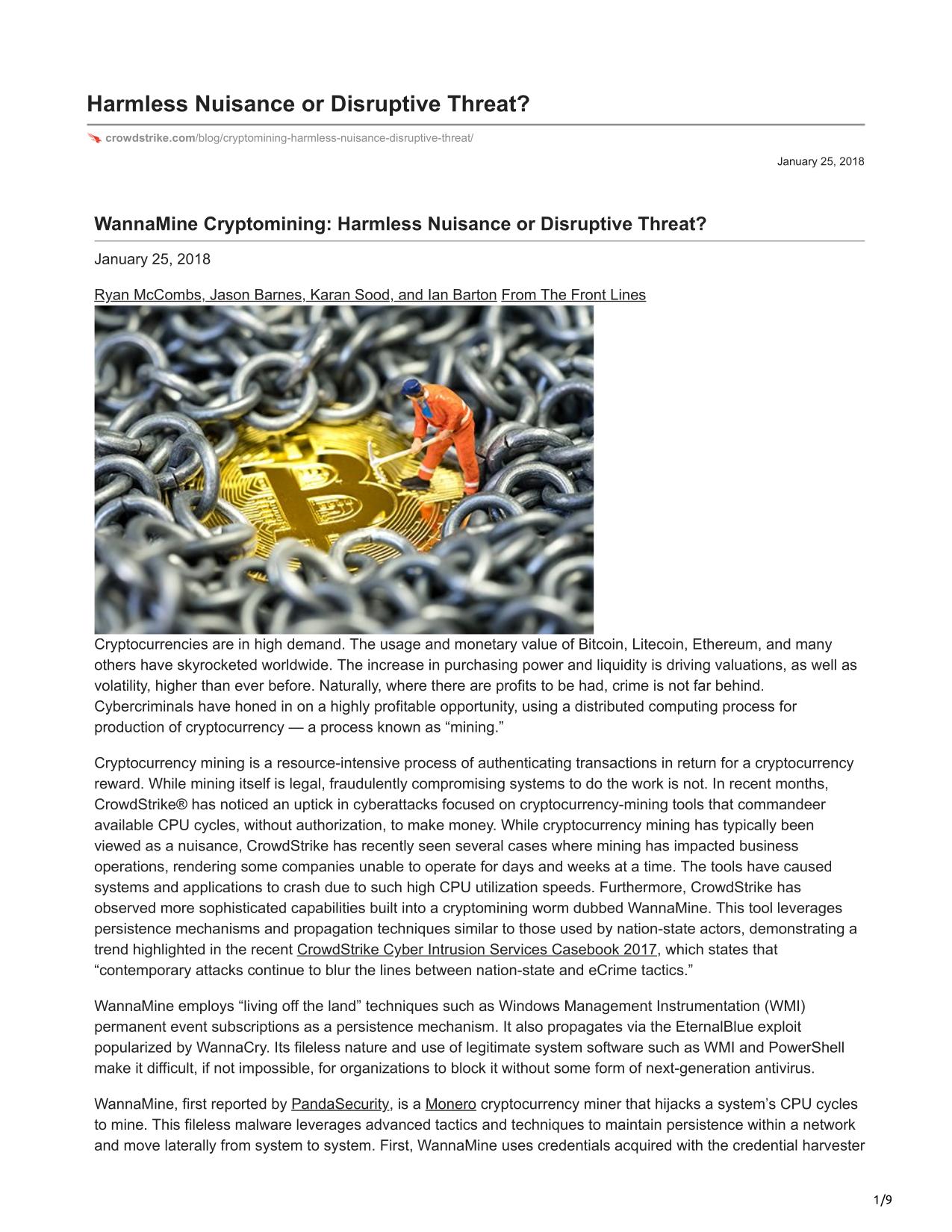 Harmless Nuisance or Disruptive Threat?

crowdstrike.com/blog/cryptomining-harmless-nuisance-disruptive-threat/

January 25, 2018

WannaMine Cryptomining: Harmless Nuisance or Disruptive Threat?

January 25, 2018

Ryan McCombs, Jason Barnes, Karan Sood, and Ian Barton From The Front Lines

Cryptocurrencies are in high demand. The usage and monetary value of Bitcoin, Litecoin, Ethereum, and many others have skyrocketed worldwide. The increase in purchasing power and liquidity is driving valuations, as well as volatility, higher than ever before. Naturally, where there are profits to be had, crime is not far behind. Cybercriminals have honed in on a highly profitable opportunity, using a distributed computing process for production of cryptocurrency — a process known as “mining.”

Cryptocurrency mining is a resource-intensive process of authenticating transactions in return for a cryptocurrency reward. While mining itself is legal, fraudulently compromising systems to do the work is not. In recent months, CrowdStrike® has noticed an uptick in cyberattacks focused on cryptocurrency-mining tools that commandeer available CPU cycles, without authorization, to make money. While cryptocurrency mining has typically been viewed as a nuisance, CrowdStrike has recently seen several cases where mining has impacted business operations, rendering some companies unable to operate for days and weeks at a time. The tools have caused systems and applications to crash due to such high CPU utilization speeds. Furthermore, CrowdStrike has observed more sophisticated capabilities built into a cryptomining worm dubbed WannaMine. This tool leverages persistence mechanisms and propagation techniques similar to those used by nation-state actors, demonstrating a trend highlighted in the recent CrowdStrike Cyber Intrusion Services Casebook 2017, which states that “contemporary attacks continue to blur the lines between nation-state and eCrime tactics.”

WannaMine employs “living off the land” techniques such as Windows Management Instrumentation (WMI) permanent event subscriptions as a persistence mechanism. It also propagates via the EternalBlue exploit popularized by WannaCry. Its fileless nature and use of legitimate system software such as WMI and PowerShell make it difficult, if not impossible, for organizations to block it without some form of next-generation antivirus.

WannaMine, first reported by PandaSecurity, is a Monero cryptocurrency miner that hijacks a system’s CPU cycles to mine. This fileless malware leverages advanced tactics and techniques to maintain persistence within a network and move laterally from system to system. First, WannaMine uses credentials acquired with the credential harvester

1/9